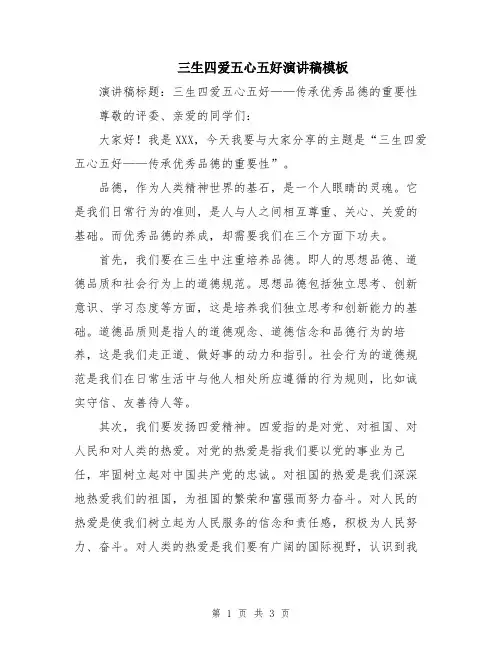 三生四爱五心五好演讲稿模板

演讲稿标题：三生四爱五心五好——传承优秀品德的重要性

尊敬的评委、亲爱的同学们：

大家好！我是XXX，今天我要与大家分享的主题是“三生四爱五心五好——传承优秀品德的重要性”。

品德，作为人类精神世界的基石，是一个人眼睛的灵魂。它是我们日常行为的准则，是人与人之间相互尊重、关心、关爱的基础。而优秀品德的养成，却需要我们在三个方面下功夫。

首先，我们要在三生中注重培养品德。即人的思想品德、道德品质和社会行为上的道德规范。思想品德包括独立思考、创新意识、学习态度等方面，这是培养我们独立思考和创新能力的基础。道德品质则是指人的道德观念、道德信念和品德行为的培养，这是我们走正道、做好事的动力和指引。社会行为的道德规范是我们在日常生活中与他人相处所应遵循的行为规则，比如诚实守信、友善待人等。

其次，我们要发扬四爱精神。四爱指的是对党、对祖国、对人民和对人类的热爱。对党的热爱是指我们要以党的事业为己任，牢固树立起对中国共产党的忠诚。对祖国的热爱是我们深深地热爱我们的祖国，为祖国的繁荣和富强而努力奋斗。对人民的热爱是使我们树立起为人民服务的信念和责任感，积极为人民努力、奋斗。对人类的热爱是我们要有广阔的国际视野，认识到我

第 1 页 共 3 页